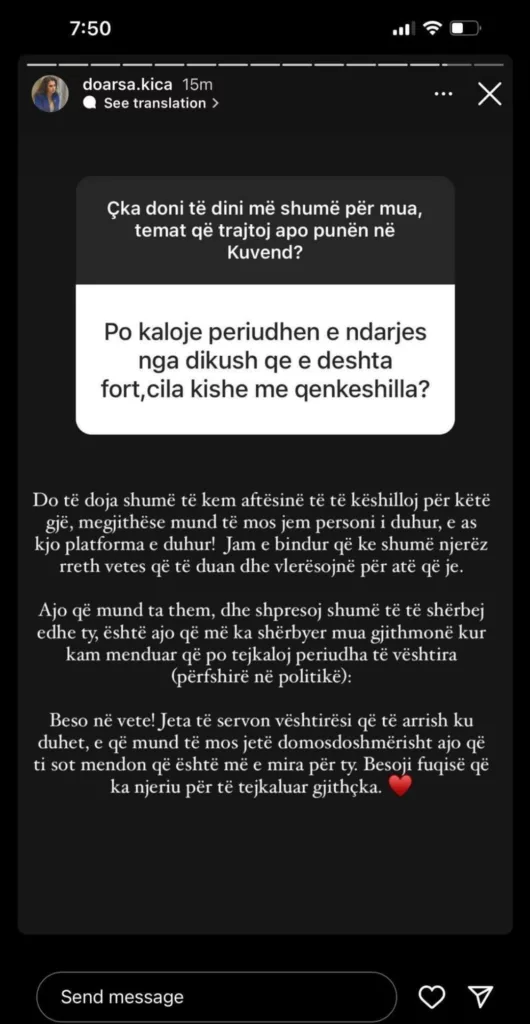 7:50

doarsa.kica 15m
See translation >

Çka doni të dini më shumë për mua, temat që trajtoj apo punën në Kuvend?

Po kaloje periudhen e ndarjes nga dikush qe e deshta fort,cila kishe me qenkeshilla?

Do të doja shumë të kem aftësinë të të këshilloj për këtë gjë, megjithëse mund të mos jem personi i duhur, e as kjo platforma e duhur! Jam e bindur që ke shumë njerëz rreth vetes që të duan dhe vlerësojnë për atë që je.

Ajo që mund ta them, dhe shpresoj shumë të të shërbej edhe ty, është ajo që më ka shërbyer mua gjithmonë kur kam menduar që po tejkaloj periudha të vështira (përfshirë në politikë):

Beso në vete! Jeta të servon vështirësi që të arrish ku duhet, e që mund të mos jetë domosdoshmërisht ajo që ti sot mendon që është më e mira për ty. Besoji fuqisë që ka njeriu për të tejkaluar gjithçka. ❤️

Send message